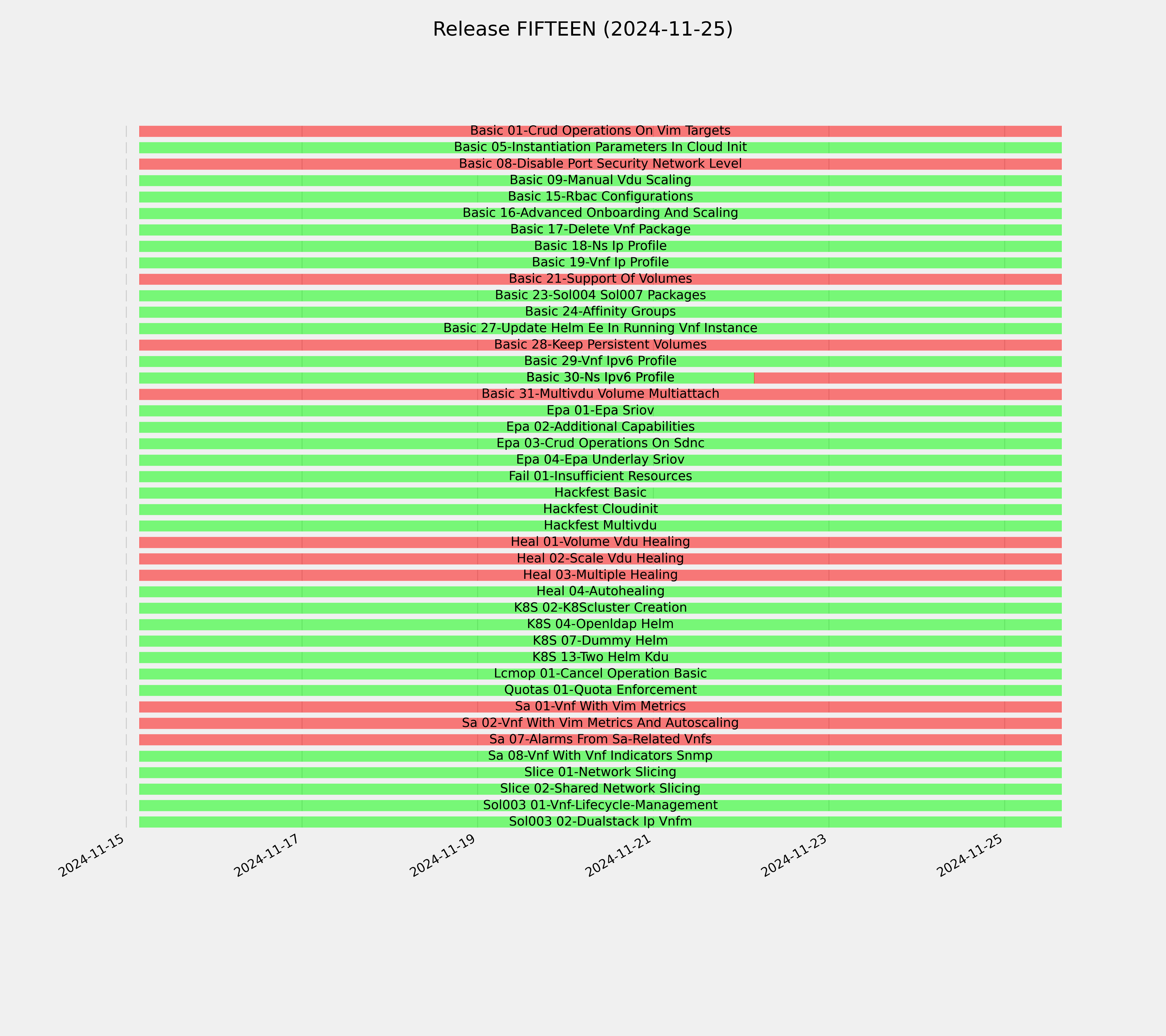 Release FIFTEEN (2024-11-25)

Basic 01-Crud Operations On Vim Targets
Basic 05-Instantiation Parameters In Cloud Init
Basic 08-Disable Port Security Network Level
Basic 09-Manual Vdu Scaling
Basic 15-Rbac Configurations
Basic 16-Advanced Onboarding And Scaling
Basic 17-Delete Vnf Package
Basic 18-Ns Ip Profile
Basic 19-Vnf Ip Profile
Basic 21-Support Of Volumes
Basic 23-Sol004 Sol007 Packages
Basic 24-Affinity Groups
Basic 27-Update Helm Ee In Running Vnf Instance
Basic 28-Keep Persistent Volumes
Basic 29-Vnf Ipv6 Profile
Basic 30-Ns Ipv6 Profile
Basic 31-Multivdu Volume Multiattach
Epa 01-Epa Sriov
Epa 02-Additional Capabilities
Epa 03-Crud Operations On Sdnc
Epa 04-Epa Underlay Sriov
Fail 01-Insufficient Resources
Hackfest Basic
Hackfest Cloudinit
Hackfest Multivdu
Heal 01-Volume Vdu Healing
Heal 02-Scale Vdu Healing
Heal 03-Multiple Healing
Heal 04-Autohealing
K8S 02-K8Scluster Creation
K8S 04-Openldap Helm
K8S 07-Dummy Helm
K8S 13-Two Helm Kdu
Lcmop 01-Cancel Operation Basic
Quotas 01-Quota Enforcement
Sa 01-Vnf With Vim Metrics
Sa 02-Vnf With Vim Metrics And Autoscaling
Sa 07-Alarms From Sa-Related Vnfs
Sa 08-Vnf With Vnf Indicators Snmp
Slice 01-Network Slicing
Slice 02-Shared Network Slicing
Sol003 01-Vnf-Lifecycle-Management
Sol003 02-Dualstack Ip Vnfm

2024-11-15
2024-11-17
2024-11-19
2024-11-21
2024-11-23
2024-11-25